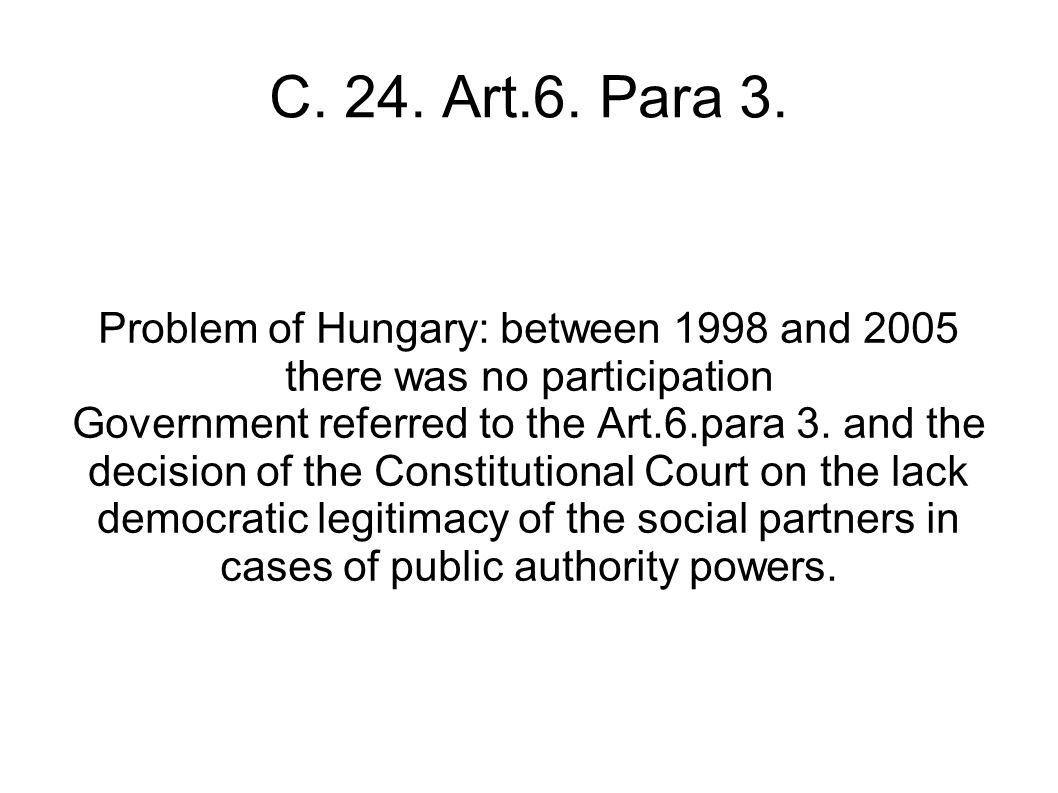 C. 24. Art.6. Para 3.

Problem of Hungary: between 1998 and 2005 there was no participation
Government referred to the Art.6.para 3. and the decision of the Constitutional Court on the lack democratic legitimacy of the social partners in cases of public authority powers.